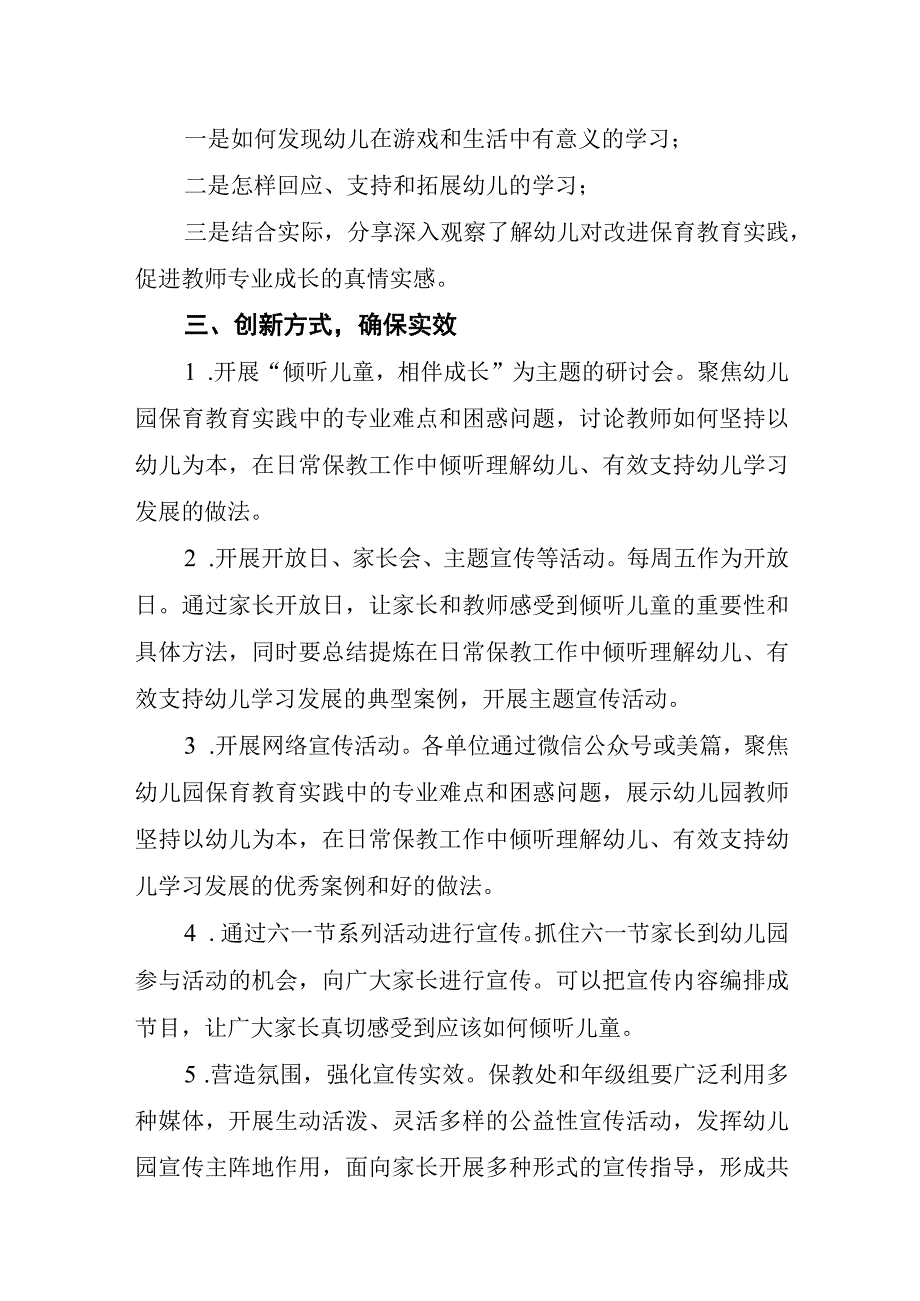 一是如何发现幼儿在游戏和生活中有意义的学习；

二是怎样回应、支持和拓展幼儿的学习；

三是结合实际，分享深入观察了解幼儿对改进保育教育实践，促进教师专业成长的真情实感。

三、创新方式，确保实效

1 .开展“倾听儿童，相伴成长”为主题的研讨会。聚焦幼儿园保育教育实践中的专业难点和困惑问题，讨论教师如何坚持以幼儿为本，在日常保教工作中倾听理解幼儿、有效支持幼儿学习发展的做法。

2 .开展开放日、家长会、主题宣传等活动。每周五作为开放日。通过家长开放日，让家长和教师感受到倾听儿童的重要性和具体方法，同时要总结提炼在日常保教工作中倾听理解幼儿、有效支持幼儿学习发展的典型案例，开展主题宣传活动。

3 .开展网络宣传活动。各单位通过微信公众号或美篇，聚焦幼儿园保育教育实践中的专业难点和困惑问题，展示幼儿园教师坚持以幼儿为本，在日常保教工作中倾听理解幼儿、有效支持幼儿学习发展的优秀案例和好的做法。

4 .通过六一节系列活动进行宣传。抓住六一节家长到幼儿园参与活动的机会，向广大家长进行宣传。可以把宣传内容编排成节目，让广大家长真切感受到应该如何倾听儿童。

5 .营造氛围，强化宣传实效。保教处和年级组要广泛利用多种媒体，开展生动活泼、灵活多样的公益性宣传活动，发挥幼儿园宣传主阵地作用，面向家长开展多种形式的宣传指导，形成共